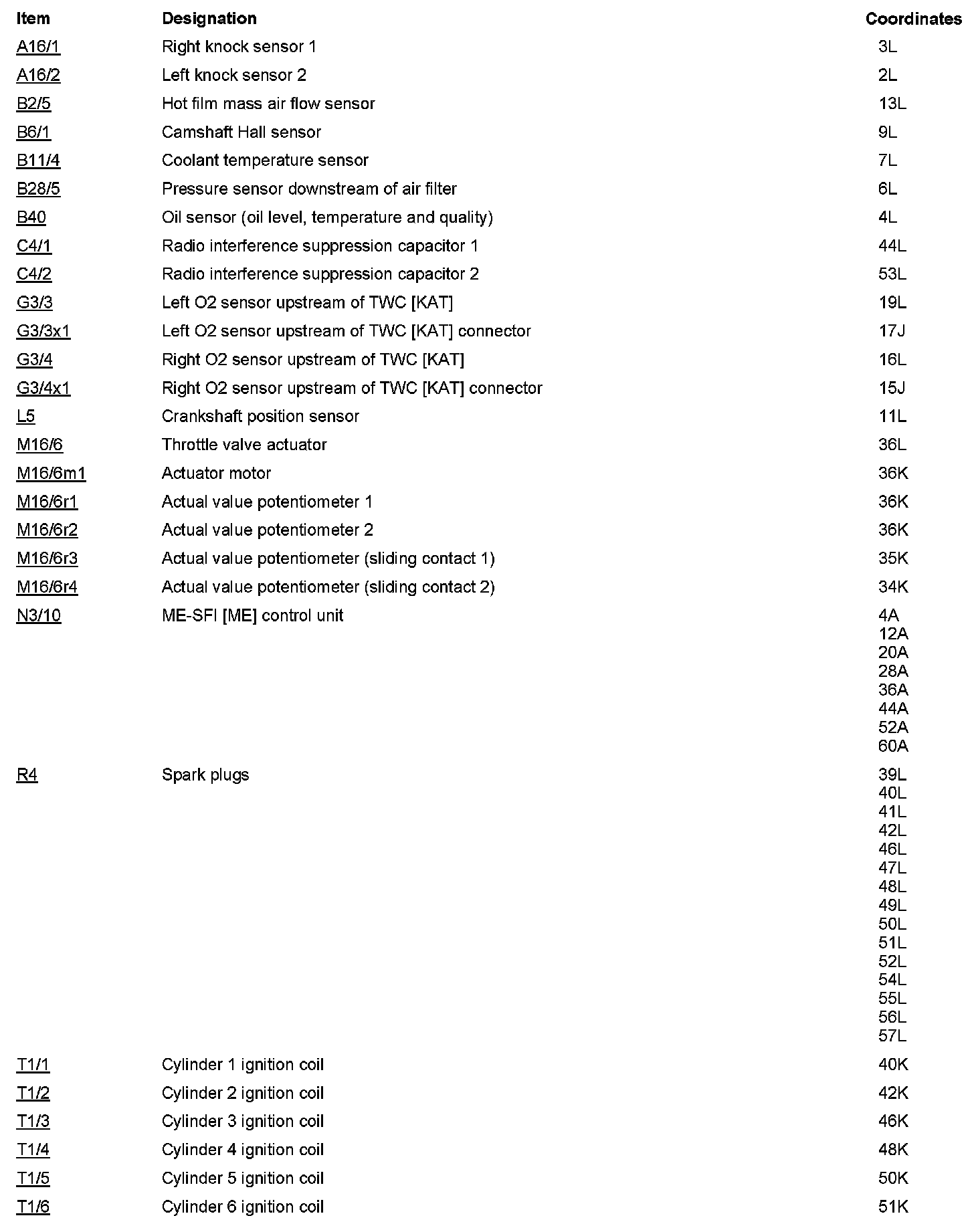 | Item | Designation | Coordinates |
|---|---|---|
| A16/1 | Right knock sensor 1 | 3L |
| A16/2 | Left knock sensor 2 | 2L |
| B2/5 | Hot film mass air flow sensor | 13L |
| B6/1 | Camshaft Hall sensor | 9L |
| B11/4 | Coolant temperature sensor | 7L |
| B28/5 | Pressure sensor downstream of air filter | 6L |
| B40 | Oil sensor (oil level, temperature and quality) | 4L |
| C4/1 | Radio interference suppression capacitor 1 | 44L |
| C4/2 | Radio interference suppression capacitor 2 | 53L |
| G3/3 | Left O2 sensor upstream of TWC [KAT] | 19L |
| G3/3x1 | Left O2 sensor upstream of TWC [KAT] connector | 17J |
| G3/4 | Right O2 sensor upstream of TWC [KAT] | 16L |
| G3/4x1 | Right O2 sensor upstream of TWC [KAT] connector | 15J |
| L5 | Crankshaft position sensor | 11L |
| M16/6 | Throttle valve actuator | 36L |
| M16/6m1 | Actuator motor | 36K |
| M16/6r1 | Actual value potentiometer 1 | 36K |
| M16/6r2 | Actual value potentiometer 2 | 36K |
| M16/6r3 | Actual value potentiometer (sliding contact 1) | 35K |
| M16/6r4 | Actual value potentiometer (sliding contact 2) | 34K |
| N3/10 | ME-SFI [ME] control unit | 4A 12A 20A 28A 36A 44A 52A 60A |
| R4 | Spark plugs | 39L 40L 41L 42L 46L 47L 48L 49L 50L 51L 52L 54L 55L 56L 57L |
| T1/1 | Cylinder 1 ignition coil | 40K |
| T1/2 | Cylinder 2 ignition coil | 42K |
| T1/3 | Cylinder 3 ignition coil | 46K |
| T1/4 | Cylinder 4 ignition coil | 48K |
| T1/5 | Cylinder 5 ignition coil | 50K |
| T1/6 | Cylinder 6 ignition coil | 51K |